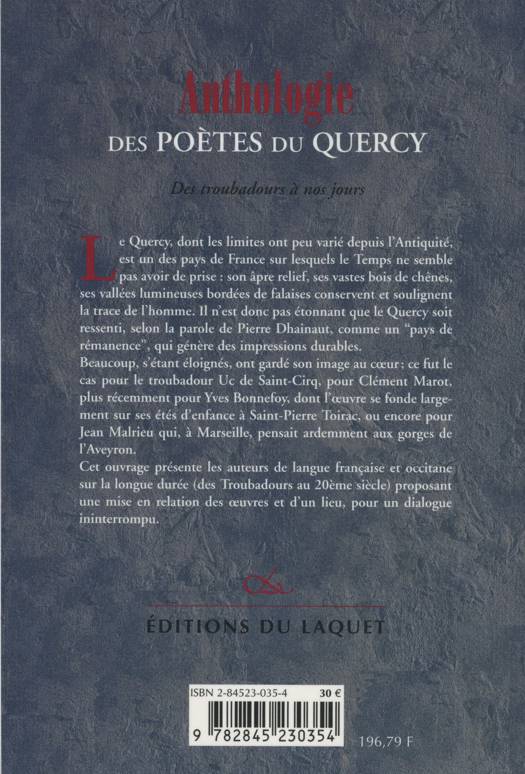 Anthologie
DES POÈTES DU QUERCY

Des troubadours à nos jours

Le Quercy, dont les limites ont peu varié depuis l'Antiquité, est un des pays de France sur lesquels le Temps ne semble pas avoir de prise : son âpre relief, ses vastes bois de chênes, ses vallées lumineuses bordées de falaises conservent et soulignent la trace de l'homme. Il n'est donc pas étonnant que le Quercy soit ressenti, selon la parole de Pierre Dhainaut, comme un "pays de rémanence", qui génère des impressions durables.
Beaucoup, s'étant éloignés, ont gardé son image au cœur : ce fut le cas pour le troubadour Uc de Saint-Cirq, pour Clément Marot, plus récemment pour Yves Bonnefoy, dont l'œuvre se fonde largement sur ses étés d'enfance à Saint-Pierre Toirac, ou encore pour Jean Malrieu qui, à Marseille, pensait ardemment aux gorges de l'Aveyron.
Cet ouvrage présente les auteurs de langue française et occitane sur la longue durée (des Troubadours au 20ème siècle) proposant une mise en relation des œuvres et d'un lieu, pour un dialogue ininterrompu.

ÉDITIONS DU LAQUET

ISBN 2-84523-035-4 30 €
9 782845 230354
196,79 F